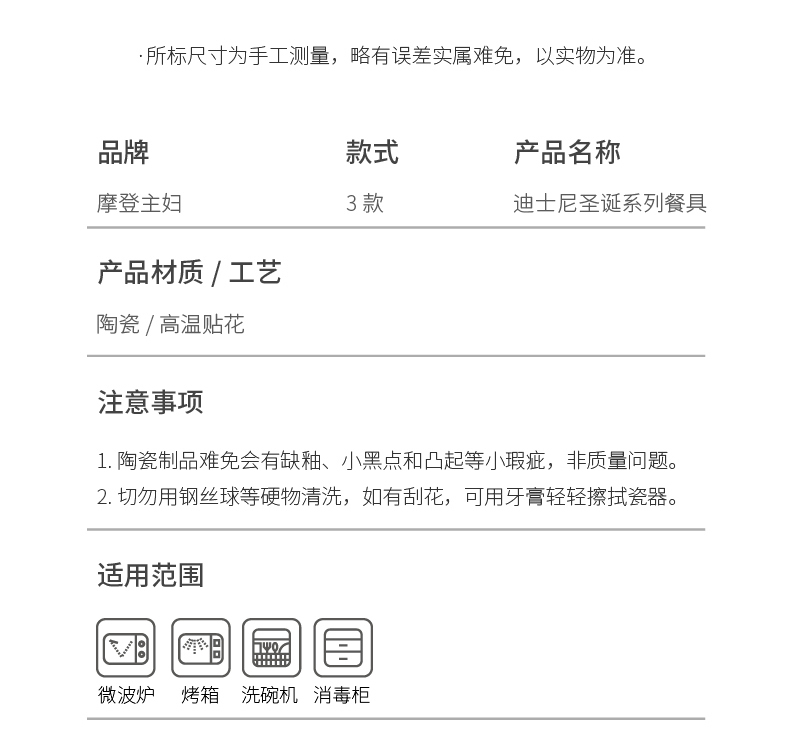 ·所标尺寸为手工测量，略有误差实属难免，以实物为准。

| 品牌 | 款式 | 产品名称 |
|---|---|---|
| 摩登主妇 | 3 款 | 迪士尼圣诞系列餐具 |

产品材质 / 工艺

陶瓷 / 高温贴花

注意事项

1. 陶瓷制品难免会有缺釉、小黑点和凸起等小瑕疵，非质量问题。
2. 切勿用钢丝球等硬物清洗，如有刮花，可用牙膏轻轻擦拭瓷器。

适用范围

微波炉 烤箱 洗碗机 消毒柜